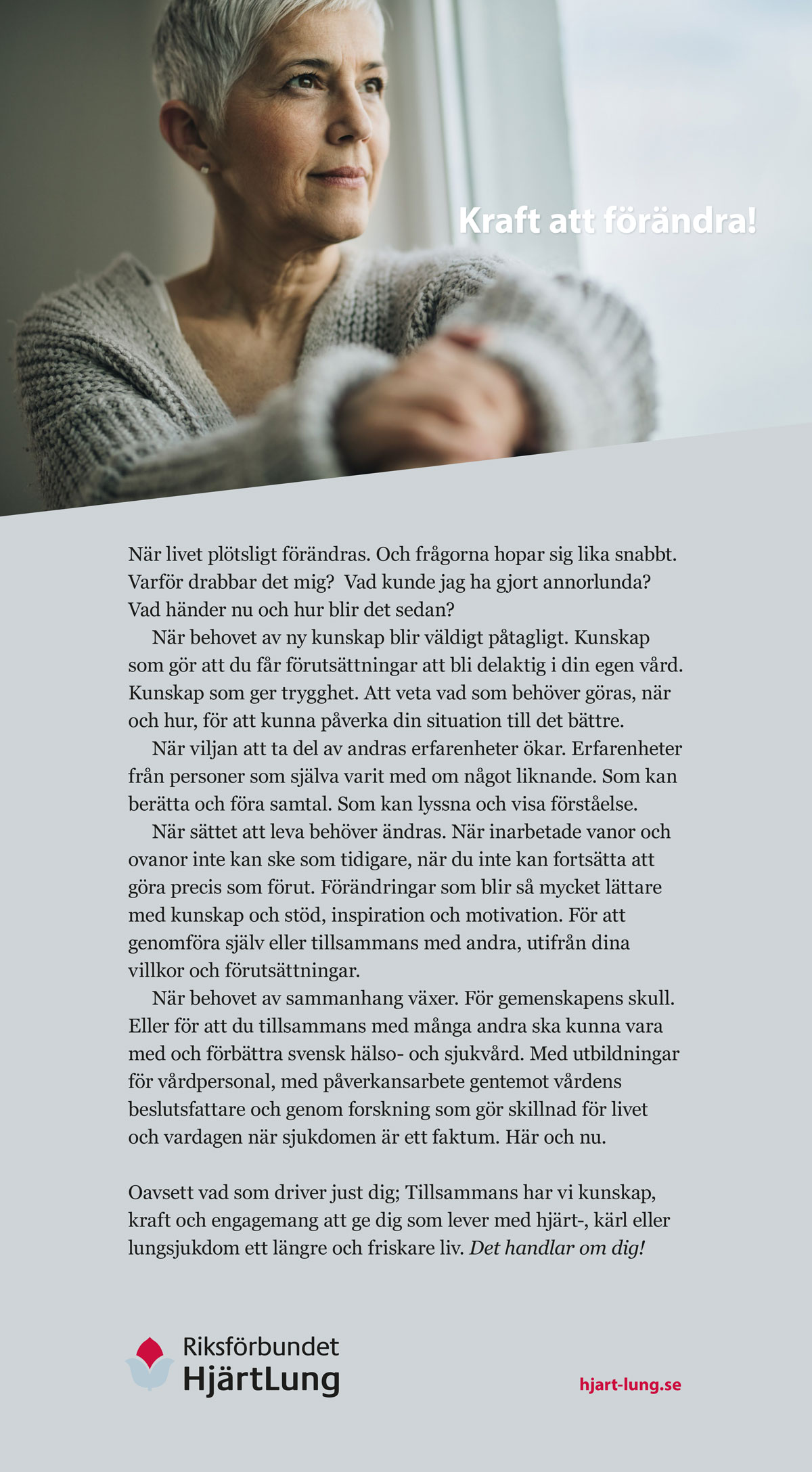 Kraft att förändra!

När livet plötsligt förändras. Och frågorna hopar sig lika snabbt. Varför drabbar det mig? Vad kunde jag ha gjort annorlunda? Vad händer nu och hur blir det sedan?

När behovet av ny kunskap blir väldigt påtagligt. Kunskap som gör att du får förutsättningar att bli delaktig i din egen vård. Kunskap som ger trygghet. Att veta vad som behöver göras, när och hur, för att kunna påverka din situation till det bättre.

När viljan att ta del av andras erfarenheter ökar. Erfarenheter från personer som själva varit med om något liknande. Som kan berätta och föra samtal. Som kan lyssna och visa förståelse.

När sättet att leva behöver ändras. När inarbetade vanor och ovanor inte kan ske som tidigare, när du inte kan fortsätta att göra precis som förut. Förändringar som blir så mycket lättare med kunskap och stöd, inspiration och motivation. För att genomföra själv eller tillsammans med andra, utifrån dina villkor och förutsättningar.

När behovet av sammanhang växer. För gemenskapens skull. Eller för att du tillsammans med många andra ska kunna vara med och förbättra svensk hälso- och sjukvård. Med utbildningar för vårdpersonal, med påverkansarbete gentemot vårdens beslutsfattare och genom forskning som gör skillnad för livet och vardagen när sjukdomen är ett faktum. Här och nu.

Oavsett vad som driver just dig; Tillsammans har vi kunskap, kraft och engagemang att ge dig som lever med hjärt-, kärl eller lungsjukdom ett längre och friskare liv. Det handlar om dig!

Riksförbundet HjärtLung

hjart-lung.se